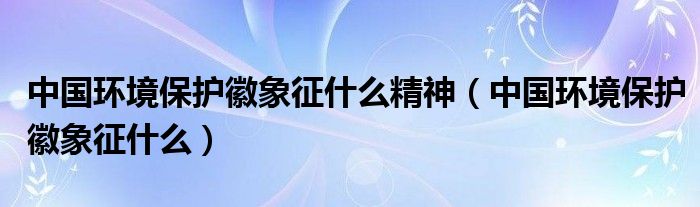 中国环境保护徽象征什么精神（中国环境保护徽象征什么）